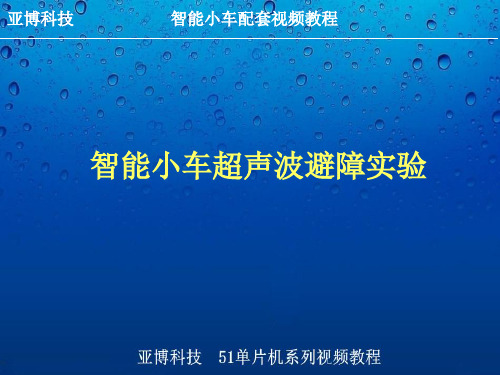 亚博科技 智能小车配套视频教程

智能小车超声波避障实验

亚博科技 51单片机系列视频教程